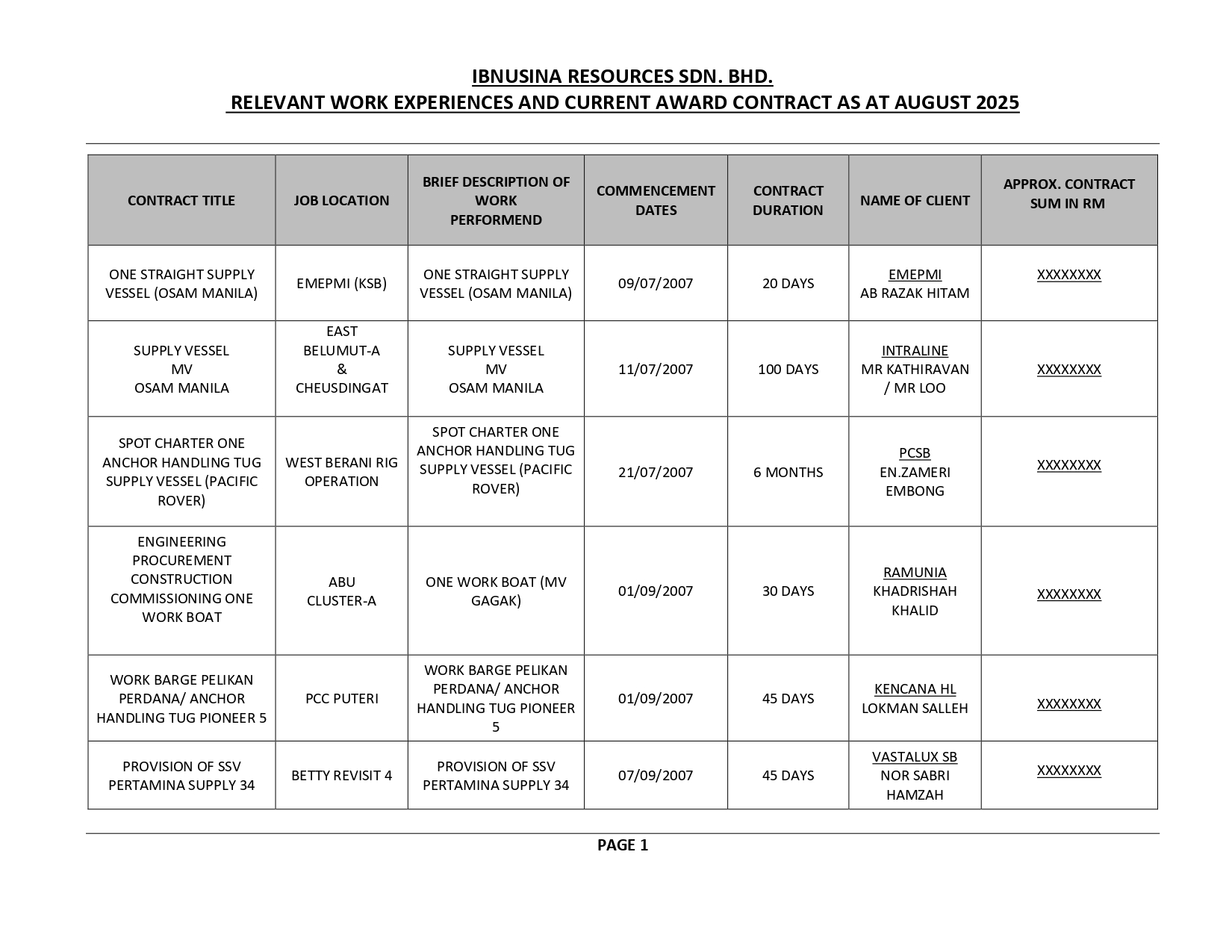 IBNUSINA RESOURCES SDN. BHD.
RELEVANT WORK EXPERIENCES AND CURRENT AWARD CONTRACT AS AT AUGUST 2025

| CONTRACT TITLE | JOB LOCATION | BRIEF DESCRIPTION OF WORK PERFORMEND | COMMENCEMENT DATES | CONTRACT DURATION | NAME OF CLIENT | APPROX. CONTRACT SUM IN RM |
|---|---|---|---|---|---|---|
| ONE STRAIGHT SUPPLY VESSEL (OSAM MANILA) | EMEPMI (KSB) | ONE STRAIGHT SUPPLY VESSEL (OSAM MANILA) | 09/07/2007 | 20 DAYS | EMEPMI AB RAZAK HITAM | XXXXXXXX |
| SUPPLY VESSEL MV OSAM MANILA | EAST BELUMUT-A & CHEUSDINGAT | SUPPLY VESSEL MV OSAM MANILA | 11/07/2007 | 100 DAYS | INTRALINE MR KATHIRAVAN / MR LOO | XXXXXXXX |
| SPOT CHARTER ONE ANCHOR HANDLING TUG SUPPLY VESSEL (PACIFIC ROVER) | WEST BERANI RIG OPERATION | SPOT CHARTER ONE ANCHOR HANDLING TUG SUPPLY VESSEL (PACIFIC ROVER) | 21/07/2007 | 6 MONTHS | PCSB EN.ZAMERI EMBONG | XXXXXXXX |
| ENGINEERING PROCUREMENT CONSTRUCTION COMMISSIONING ONE WORK BOAT | ABU CLUSTER-A | ONE WORK BOAT (MV GAGAK) | 01/09/2007 | 30 DAYS | RAMUNIA KHADRISHAH KHALID | XXXXXXXX |
| WORK BARGE PELIKAN PERDANA/ ANCHOR HANDLING TUG PIONEER 5 | PCC PUTERI | WORK BARGE PELIKAN PERDANA/ ANCHOR HANDLING TUG PIONEER 5 | 01/09/2007 | 45 DAYS | KENCANA HL LOKMAN SALLEH | XXXXXXXX |
| PROVISION OF SSV PERTAMINA SUPPLY 34 | BETTY REVISIT 4 | PROVISION OF SSV PERTAMINA SUPPLY 34 | 07/09/2007 | 45 DAYS | VASTALUX SB NOR SABRI HAMZAH | XXXXXXXX |

PAGE 1